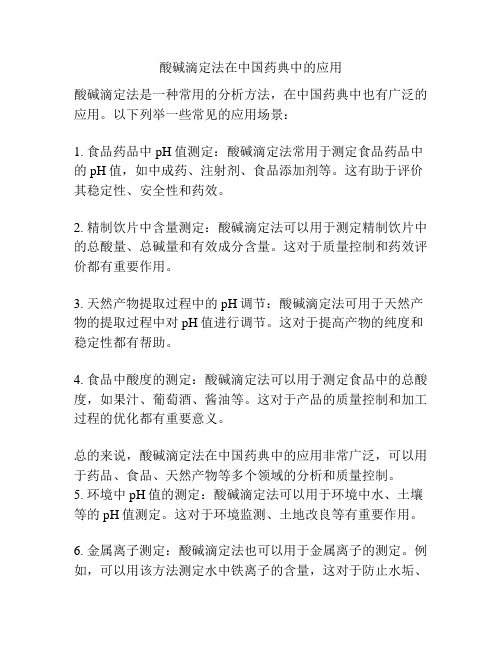 酸碱滴定法在中国药典中的应用

酸碱滴定法是一种常用的分析方法，在中国药典中也有广泛的应用。以下列举一些常见的应用场景：

1. 食品药品中 pH 值测定：酸碱滴定法常用于测定食品药品中的 pH 值，如中成药、注射剂、食品添加剂等。这有助于评价其稳定性、安全性和药效。

2. 精制饮片中含量测定：酸碱滴定法可以用于测定精制饮片中的总酸量、总碱量和有效成分含量。这对于质量控制和药效评价都有重要作用。

3. 天然产物提取过程中的 pH 调节：酸碱滴定法可用于天然产物的提取过程中对 pH 值进行调节。这对于提高产物的纯度和稳定性都有帮助。

4. 食品中酸度的测定：酸碱滴定法可以用于测定食品中的总酸度，如果汁、葡萄酒、酱油等。这对于产品的质量控制和加工过程的优化都有重要意义。

总的来说，酸碱滴定法在中国药典中的应用非常广泛，可以用于药品、食品、天然产物等多个领域的分析和质量控制。
5. 环境中 pH 值的测定：酸碱滴定法可以用于环境中水、土壤等的 pH 值测定。这对于环境监测、土地改良等有重要作用。

6. 金属离子测定：酸碱滴定法也可以用于金属离子的测定。例如，可以用该方法测定水中铁离子的含量，这对于防止水垢、